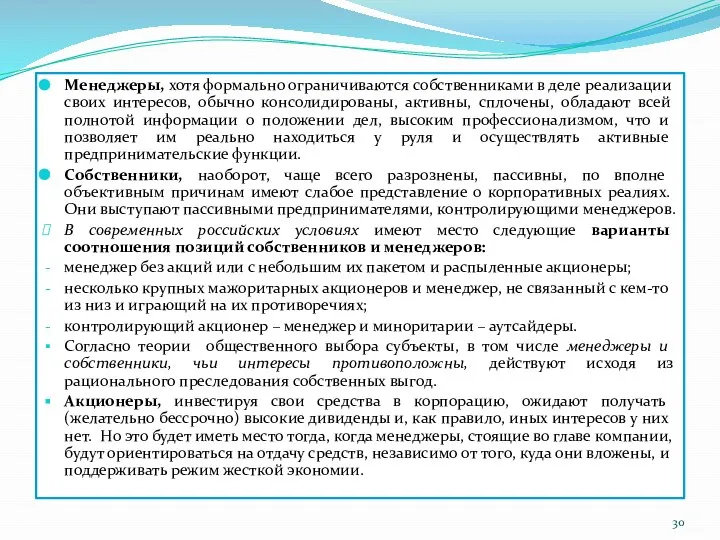 Менеджеры, хотя формально ограничиваются собственниками в деле реализации своих интересов, обычно консолидированы, активны, сплочены, обладают всей полнотой информации о положении дел, высоким профессионализмом, что и позволяет им реально находиться у руля и осуществлять активные предпринимательские функции.

Собственники, наоборот, чаще всего разрознены, пассивны, по вполне объективным причинам имеют слабое представление о корпоративных реалиях. Они выступают пассивными предпринимателями, контролирующими менеджеров.

В современных российских условиях имеют место следующие варианты соотношения позиций собственников и менеджеров:

- менеджер без акций или с небольшим их пакетом и распыленные акционеры;
- несколько крупных мажоритарных акционеров и менеджер, не связанный с кем-то из низ и играющий на их противоречиях;
- контролирующий акционер – менеджер и миноритарии – аутсайдеры.

Согласно теории общественного выбора субъекты, в том числе менеджеры и собственники, чьи интересы противоположны, действуют исходя из рационального преследования собственных выгод.

Акционеры, инвестируя свои средства в корпорацию, ожидают получать (желательно бессрочно) высокие дивиденды и, как правило, иных интересов у них нет. Но это будет иметь место тогда, когда менеджеры, стоящие во главе компании, будут ориентироваться на отдачу средств, независимо от того, куда они вложены, и поддерживать режим жесткой экономии.

30